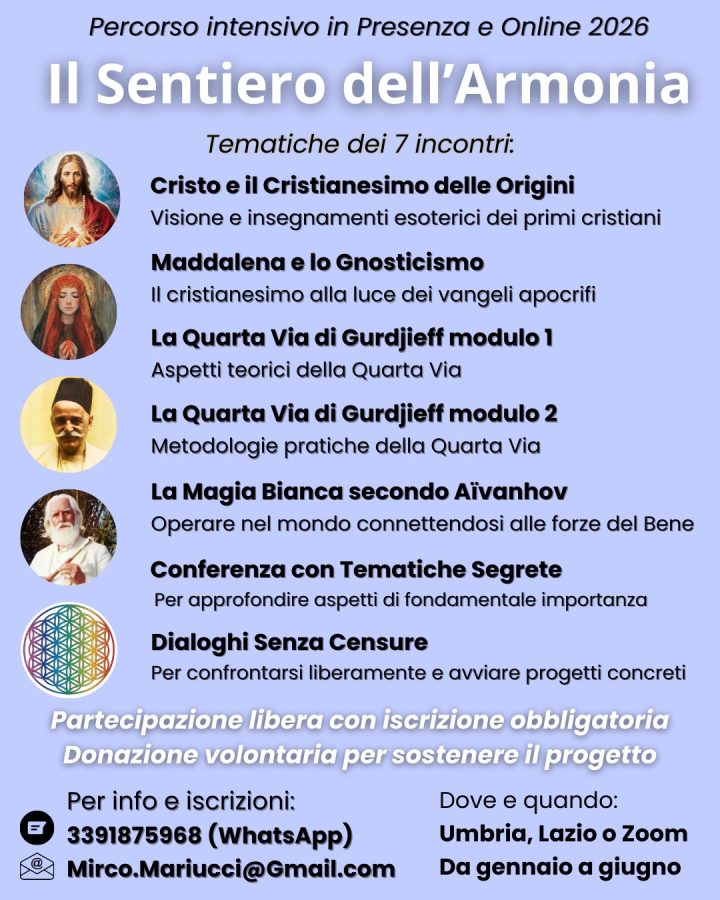 Percorso intensivo in Presenza e Online 2026

Il Sentiero dell'Armonia

Tematiche dei 7 incontri:

Cristo e il Cristianesimo delle Origini
Visione e insegnamenti esoterici dei primi cristiani

Maddalena e lo Gnosticismo
Il cristianesimo alla luce dei vangeli apocrifi

La Quarta Via di Gurdjieff modulo 1
Aspetti teorici della Quarta Via

La Quarta Via di Gurdjieff modulo 2
Metodologie pratiche della Quarta Via

La Magia Bianca secondo Aïvanhov
Operare nel mondo connettendosi alle forze del Bene

Conferenza con Tematiche Segrete
Per approfondire aspetti di fondamentale importanza

Dialoghi Senza Censure
Per confrontarsi liberamente e avviare progetti concreti

Partecipazione libera con iscrizione obbligatoria
Donazione volontaria per sostenere il progetto

Per info e iscrizioni:
3391875968 (WhatsApp)
Mirco.Mariucci@Gmail.com

Dove e quando:
Umbria, Lazio o Zoom
Da gennaio a giugno